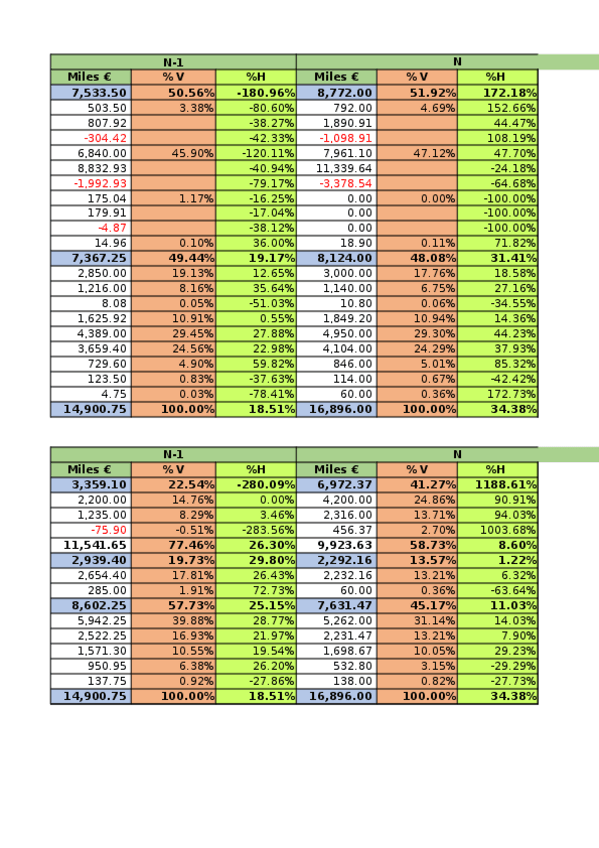 | N-1 | | | N | | |
|---|---|---|---|---|---|
| Miles € | % V | %H | Miles € | % V | %H |
| 7,533.50 | 50.56% | -180.96% | 8,772.00 | 51.92% | 172.18% |
| 503.50 | 3.38% | -80.60% | 792.00 | 4.69% | 152.66% |
| 807.92 | | -38.27% | 1,890.91 | | 44.47% |
| -304.42 | | -42.33% | -1,098.91 | | 108.19% |
| 6,840.00 | 45.90% | -120.11% | 7,961.10 | 47.12% | 47.70% |
| 8,832.93 | | -40.94% | 11,339.64 | | -24.18% |
| -1,992.93 | | -79.17% | -3,378.54 | | -64.68% |
| 175.04 | 1.17% | -16.25% | 0.00 | 0.00% | -100.00% |
| 179.91 | | -17.04% | 0.00 | | -100.00% |
| -4.87 | | -38.12% | 0.00 | | -100.00% |
| 14.96 | 0.10% | 36.00% | 18.90 | 0.11% | 71.82% |
| 7,367.25 | 49.44% | 19.17% | 8,124.00 | 48.08% | 31.41% |
| 2,850.00 | 19.13% | 12.65% | 3,000.00 | 17.76% | 18.58% |
| 1,216.00 | 8.16% | 35.64% | 1,140.00 | 6.75% | 27.16% |
| 8.08 | 0.05% | -51.03% | 10.80 | 0.06% | -34.55% |
| 1,625.92 | 10.91% | 0.55% | 1,849.20 | 10.94% | 14.36% |
| 4,389.00 | 29.45% | 27.88% | 4,950.00 | 29.30% | 44.23% |
| 3,659.40 | 24.56% | 22.98% | 4,104.00 | 24.29% | 37.93% |
| 729.60 | 4.90% | 59.82% | 846.00 | 5.01% | 85.32% |
| 123.50 | 0.83% | -37.63% | 114.00 | 0.67% | -42.42% |
| 4.75 | 0.03% | -78.41% | 60.00 | 0.36% | 172.73% |
| 14,900.75 | 100.00% | 18.51% | 16,896.00 | 100.00% | 34.38% |

| N-1 | | | N | | |
|---|---|---|---|---|---|
| Miles € | % V | %H | Miles € | % V | %H |
| 3,359.10 | 22.54% | -280.09% | 6,972.37 | 41.27% | 1188.61% |
| 2,200.00 | 14.76% | 0.00% | 4,200.00 | 24.86% | 90.91% |
| 1,235.00 | 8.29% | 3.46% | 2,316.00 | 13.71% | 94.03% |
| -75.90 | -0.51% | -283.56% | 456.37 | 2.70% | 1003.68% |
| 11,541.65 | 77.46% | 26.30% | 9,923.63 | 58.73% | 8.60% |
| 2,939.40 | 19.73% | 29.80% | 2,292.16 | 13.57% | 1.22% |
| 2,654.40 | 17.81% | 26.43% | 2,232.16 | 13.21% | 6.32% |
| 285.00 | 1.91% | 72.73% | 60.00 | 0.36% | -63.64% |
| 8,602.25 | 57.73% | 25.15% | 7,631.47 | 45.17% | 11.03% |
| 5,942.25 | 39.88% | 28.77% | 5,262.00 | 31.14% | 14.03% |
| 2,522.25 | 16.93% | 21.97% | 2,231.47 | 13.21% | 7.90% |
| 1,571.30 | 10.55% | 19.54% | 1,698.67 | 10.05% | 29.23% |
| 950.95 | 6.38% | 26.20% | 532.80 | 3.15% | -29.29% |
| 137.75 | 0.92% | -27.86% | 138.00 | 0.82% | -27.73% |
| 14,900.75 | 100.00% | 18.51% | 16,896.00 | 100.00% | 34.38% |